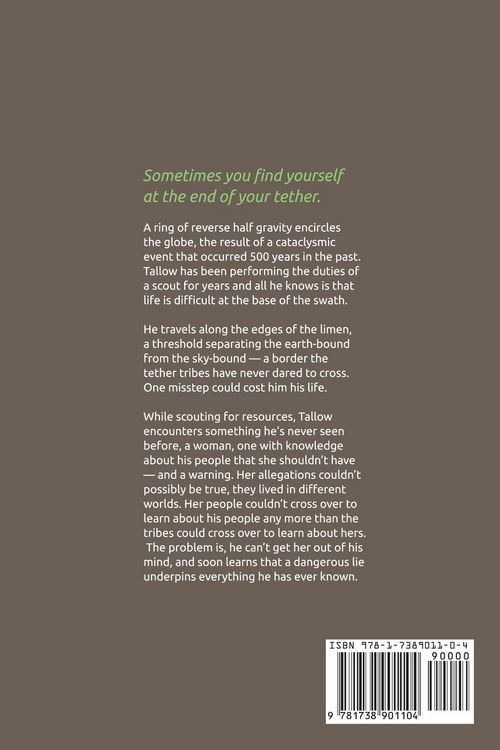 Sometimes you find yourself at the end of your tether.

A ring of reverse half gravity encircles the globe, the result of a cataclysmic event that occurred 500 years in the past. Tallow has been performing the duties of a scout for years and all he knows is that life is difficult at the base of the swath.

He travels along the edges of the limen, a threshold separating the earth-bound from the sky-bound — a border the tether tribes have never dared to cross. One misstep could cost him his life.

While scouting for resources, Tallow encounters something he's never seen before, a woman, one with knowledge about his people that she shouldn't have — and a warning. Her allegations couldn't possibly be true, they lived in different worlds. Her people couldn't cross over to learn about his people any more than the tribes could cross over to learn about hers. The problem is, he can't get her out of his mind, and soon learns that a dangerous lie underpins everything he has ever known.

ISBN 978-1-7389011-0-4
90000
9 781738 901104